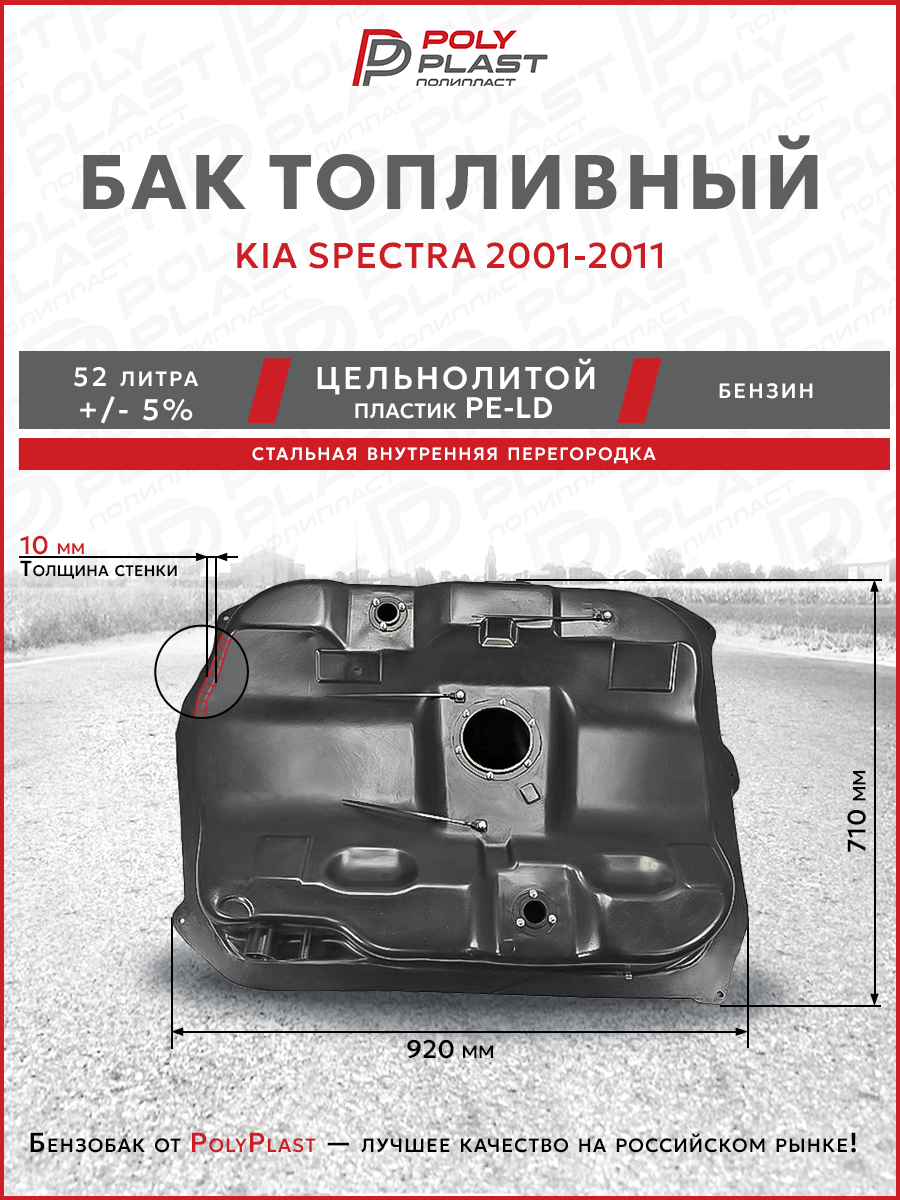 POLY PLAST
ПОЛИПЛАСТ

БАК ТОПЛИВНЫЙ

KIA SPECTRA 2001-2011

52 ЛИТРА
+/- 5%

ЦЕЛЬНОЛИТОЙ
ПЛАСТИК PE-LD

БЕНЗИН

СТАЛЬНАЯ ВНУТРЕННЯЯ ПЕРЕГОРОДКА

10 мм
Толщина стенки

710 мм

920 мм

Бензобак от PolyPlast — лучшее качество на российском рынке!